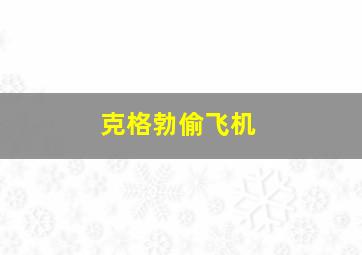 克格勃偷飞机